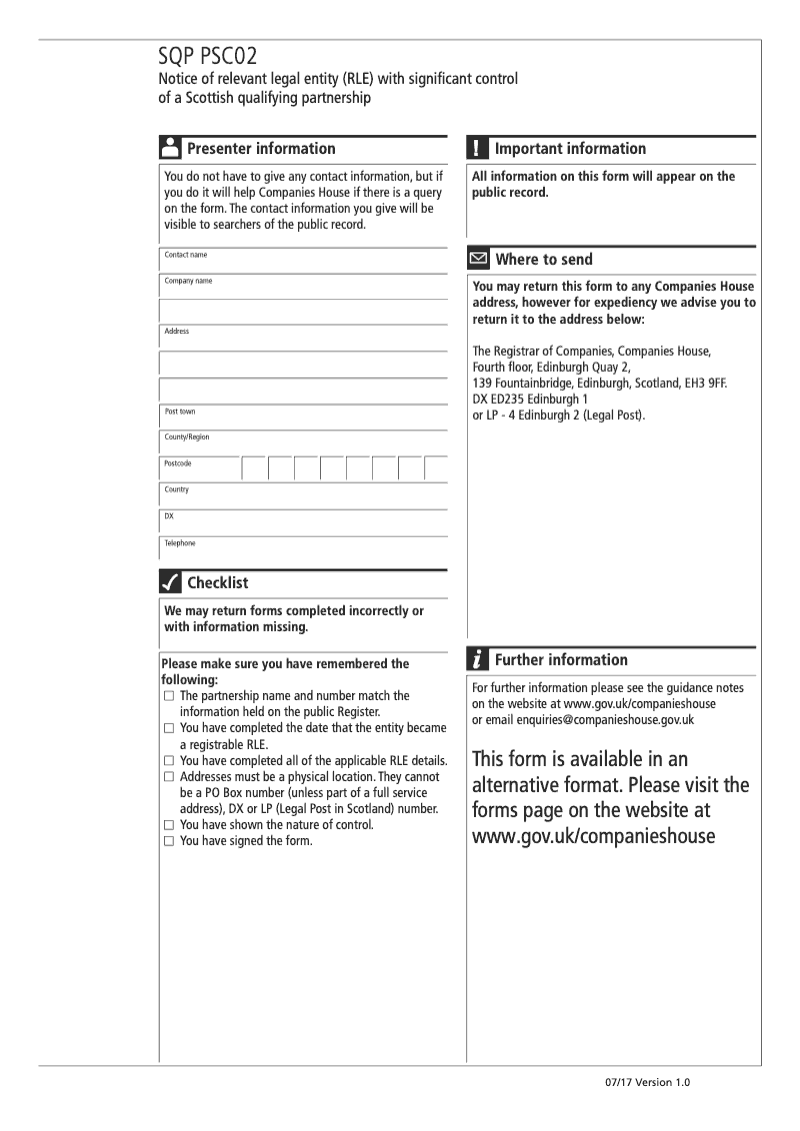 SQP PSC02
Notice of relevant legal entity (RLE) with significant control of a Scottish qualifying partnership

Presenter information

You do not have to give any contact information, but if you do it will help Companies House if there is a query on the form. The contact information you give will be visible to searchers of the public record.

Contact name

Company name

Address

Post town

County/Region

Postcode

Country

DX

Telephone

Checklist

We may return forms completed incorrectly or with information missing.

Please make sure you have remembered the following:
☐ The partnership name and number match the information held on the public Register.
☐ You have completed the date that the entity became a registrable RLE.
☐ You have completed all of the applicable RLE details.
☐ Addresses must be a physical location. They cannot be a PO Box number (unless part of a full service address), DX or LP (Legal Post in Scotland) number.
☐ You have shown the nature of control.
☐ You have signed the form.

Important information

All information on this form will appear on the public record.

Where to send

You may return this form to any Companies House address, however for expediency we advise you to return it to the address below:

The Registrar of Companies, Companies House, Fourth floor, Edinburgh Quay 2, 139 Fountainbridge, Edinburgh, Scotland, EH3 9FF. DX ED235 Edinburgh 1 or LP - 4 Edinburgh 2 (Legal Post).

Further information

For further information please see the guidance notes on the website at www.gov.uk/companieshouse or email enquiries@companieshouse.gov.uk

This form is available in an alternative format. Please visit the forms page on the website at www.gov.uk/companieshouse

07/17 Version 1.0